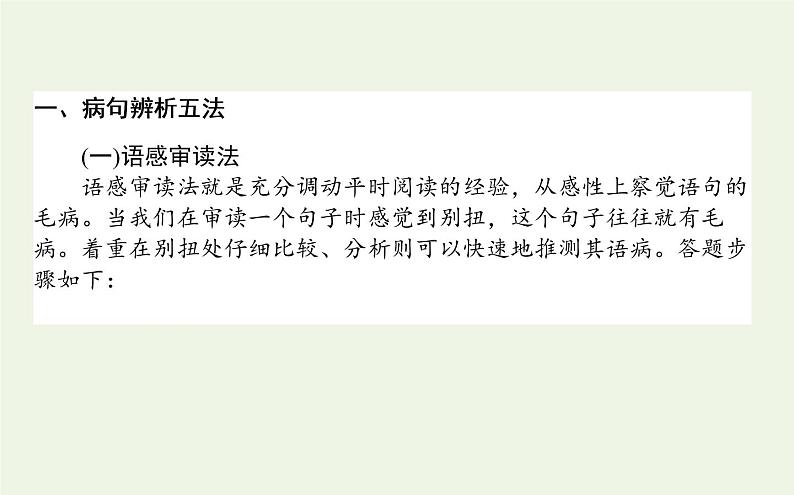 一、病句辨析五法

(一)语感审读法

语感审读法就是充分调动平时阅读的经验，从感性上察觉语句的毛病。当我们在审读一个句子时感觉到别扭，这个句子往往就有毛病。着重在别扭处仔细比较、分析则可以快速地推测其语病。答题步骤如下：